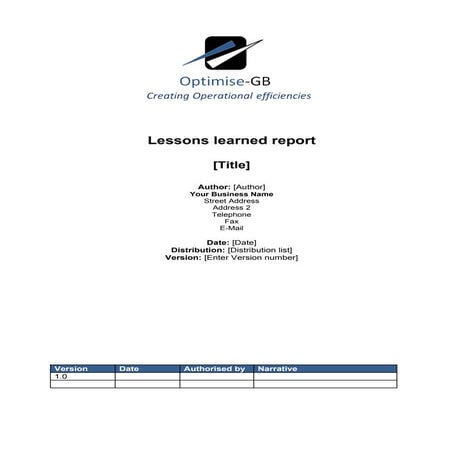 Optimise-GB
Creating Operational efficiencies

Lessons learned report

[Title]

Author: [Author]
Your Business Name
Street Address
Address 2
Telephone
Fax
E-Mail

Date: [Date]
Distribution: [Distribution list]
Version: [Enter Version number]

| Version | Date | Authorised by | Narrative |
|---|---|---|---|
| 1.0 | | | |
| | | | |